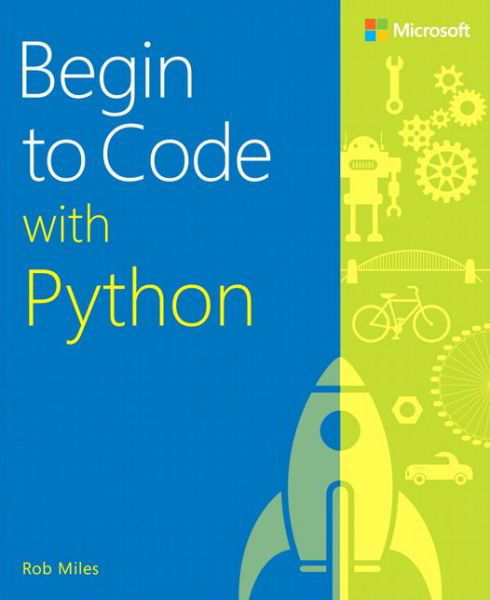 Microsoft

Begin to Code with Python

Rob Miles